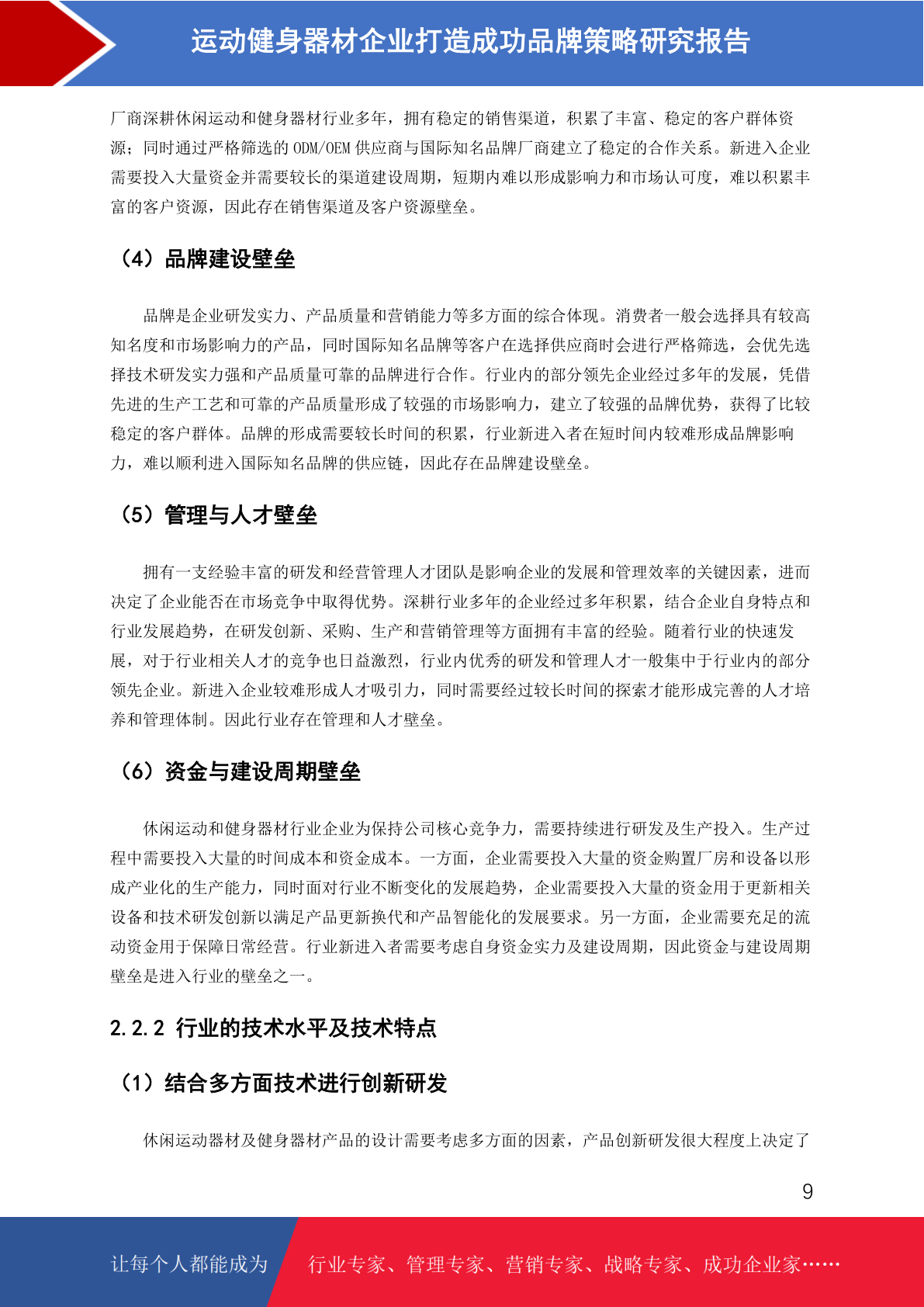 运动健身器材企业打造成功品牌策略研究报告

厂商深耕休闲运动和健身器材行业多年，拥有稳定的销售渠道，积累了丰富、稳定的客户群体资源；同时通过严格筛选的 ODM/OEM 供应商与国际知名品牌厂商建立了稳定的合作关系。新进入企业需要投入大量资金并需要较长的渠道建设周期，短期内难以形成影响力和市场认可度，难以积累丰富的客户资源，因此存在销售渠道及客户资源壁垒。

（4）品牌建设壁垒

品牌是企业研发实力、产品质量和营销能力等多方面的综合体现。消费者一般会选择具有较高知名度和市场影响力的产品，同时国际知名品牌等客户在选择供应商时会进行严格筛选，会优先选择技术研发实力强和产品质量可靠的品牌进行合作。行业内的部分领先企业经过多年的发展，凭借先进的生产工艺和可靠的产品质量形成了较强的市场影响力，建立了较强的品牌优势，获得了比较稳定的客户群体。品牌的形成需要较长时间的积累，行业新进入者在短时间内较难形成品牌影响力，难以顺利进入国际知名品牌的供应链，因此存在品牌建设壁垒。

（5）管理与人才壁垒

拥有一支经验丰富的研发和经营管理人才团队是影响企业的发展和管理效率的关键因素，进而决定了企业能否在市场竞争中取得优势。深耕行业多年的企业经过多年积累，结合企业自身特点和行业发展趋势，在研发创新、采购、生产和营销管理等方面拥有丰富的经验。随着行业的快速发展，对于行业相关人才的竞争也日益激烈，行业内优秀的研发和管理人才一般集中于行业内的部分领先企业。新进入企业较难形成人才吸引力，同时需要经过较长时间的探索才能形成完善的人才培养和管理体制。因此行业存在管理和人才壁垒。

（6）资金与建设周期壁垒

休闲运动和健身器材行业企业为保持公司核心竞争力，需要持续进行研发及生产投入。生产过程中需要投入大量的时间成本和资金成本。一方面，企业需要投入大量的资金购置厂房和设备以形成产业化的生产能力，同时面对行业不断变化的发展趋势，企业需要投入大量的资金用于更新相关设备和技术研发创新以满足产品更新换代和产品智能化的发展要求。另一方面，企业需要充足的流动资金用于保障日常经营。行业新进入者需要考虑自身资金实力及建设周期，因此资金与建设周期壁垒是进入行业的壁垒之一。

2.2.2 行业的技术水平及技术特点

（1）结合多方面技术进行创新研发

休闲运动器材及健身器材产品的设计需要考虑多方面的因素，产品创新研发很大程度上决定了

9

让每个人都能成为 行业专家、管理专家、营销专家、战略专家、成功企业家……